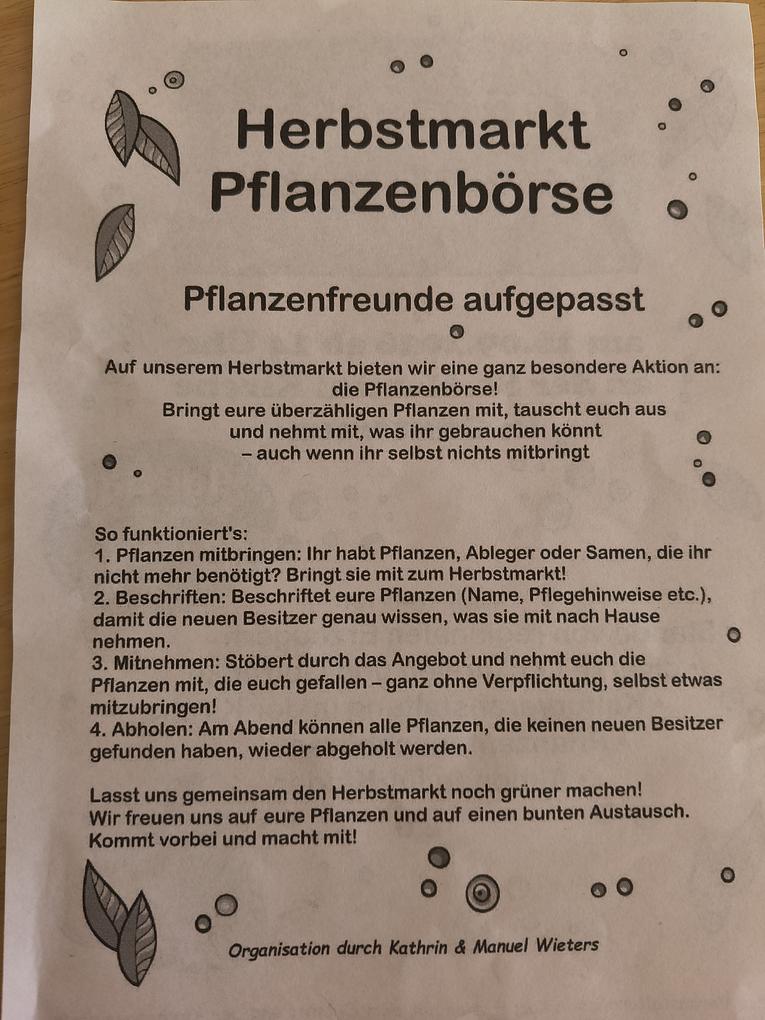 Herbstmarkt
Pflanzenbörse

Pflanzenfreunde aufgepasst

Auf unserem Herbstmarkt bieten wir eine ganz besondere Aktion an:
die Pflanzenbörse!
Bringt eure überzähligen Pflanzen mit, tauscht euch aus
und nehmt mit, was ihr gebrauchen könnt
– auch wenn ihr selbst nichts mitbringt

So funktioniert's:
1. Pflanzen mitbringen: Ihr habt Pflanzen, Ableger oder Samen, die ihr nicht mehr benötigt? Bringt sie mit zum Herbstmarkt!
2. Beschriften: Beschriftet eure Pflanzen (Name, Pflegehinweise etc.), damit die neuen Besitzer genau wissen, was sie mit nach Hause nehmen.
3. Mitnehmen: Stöbert durch das Angebot und nehmt euch die Pflanzen mit, die euch gefallen – ganz ohne Verpflichtung, selbst etwas mitzubringen!
4. Abholen: Am Abend können alle Pflanzen, die keinen neuen Besitzer gefunden haben, wieder abgeholt werden.

Lasst uns gemeinsam den Herbstmarkt noch grüner machen!
Wir freuen uns auf eure Pflanzen und auf einen bunten Austausch.
Kommt vorbei und macht mit!

Organisation durch Kathrin & Manuel Wieters